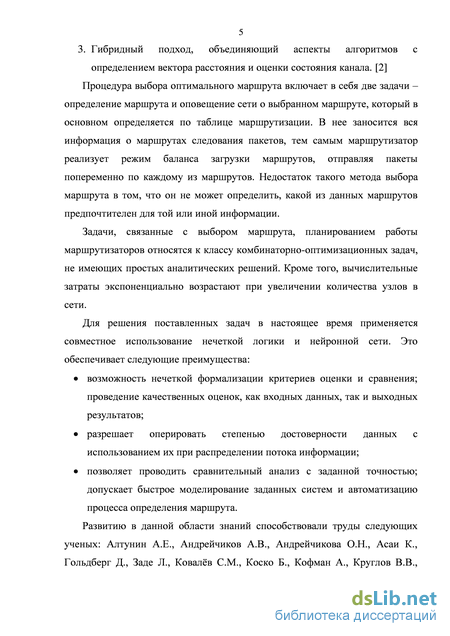 5

3. Гибридный подход, объединяющий аспекты алгоритмов с определением вектора расстояния и оценки состояния канала. [2]

Процедура выбора оптимального маршрута включает в себя две задачи – определение маршрута и оповещение сети о выбранном маршруте, который в основном определяется по таблице маршрутизации. В нее заносится вся информация о маршрутах следования пакетов, тем самым маршрутизатор реализует режим баланса загрузки маршрутов, отправляя пакеты попеременно по каждому из маршрутов. Недостаток такого метода выбора маршрута в том, что он не может определить, какой из данных маршрутов предпочтителен для той или иной информации.

Задачи, связанные с выбором маршрута, планированием работы маршрутизаторов относятся к классу комбинаторно-оптимизационных задач, не имеющих простых аналитических решений. Кроме того, вычислительные затраты экспоненциально возрастают при увеличении количества узлов в сети.

Для решения поставленных задач в настоящее время применяется совместное использование нечеткой логики и нейронной сети. Это обеспечивает следующие преимущества:

• возможность нечеткой формализации критериев оценки и сравнения; проведение качественных оценок, как входных данных, так и выходных результатов;

• разрешает оперировать степенью достоверности данных с использованием их при распределении потока информации;

• позволяет проводить сравнительный анализ с заданной точностью; допускает быстрое моделирование заданных систем и автоматизацию процесса определения маршрута.

Развитию в данной области знаний способствовали труды следующих ученых: Алтунин А.Е., Андрейчиков А.В., Андрейчикова О.Н., Асаи К., Гольдберг Д., Заде Л., Ковалёв С.М., Коско Б., Кофман А., Круглов В.В.,

dsLib.net
библиотека диссертаций